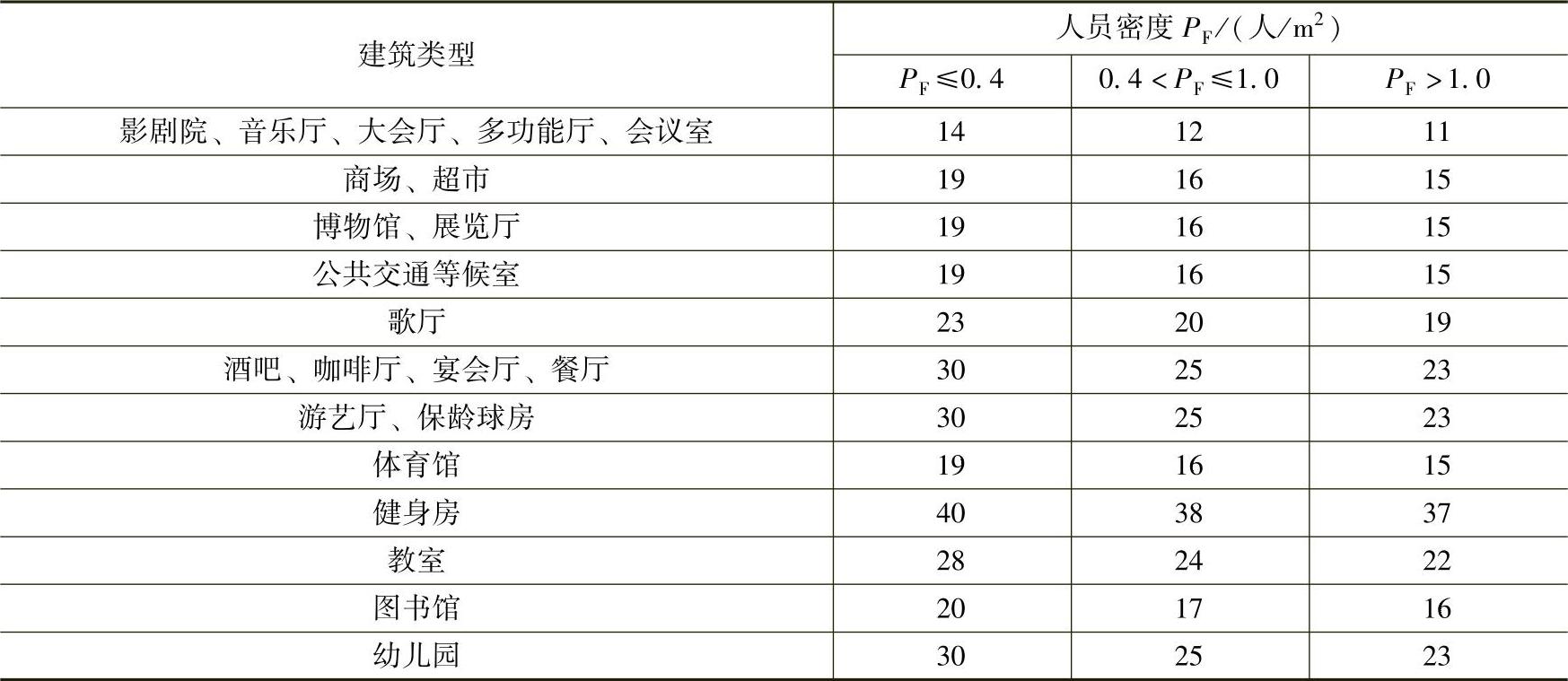 | 建筑类型 | 人员密度 $P_F$/(人/$m^2$) | | |
|---|---|---|---|
| | $P_F \leq 0.4$ | $0.4 < P_F \leq 1.0$ | $P_F > 1.0$ |
| 影剧院、音乐厅、大会厅、多功能厅、会议室 | 14 | 12 | 11 |
| 商场、超市 | 19 | 16 | 15 |
| 博物馆、展览厅 | 19 | 16 | 15 |
| 公共交通等候室 | 19 | 16 | 15 |
| 歌厅 | 23 | 20 | 19 |
| 酒吧、咖啡厅、宴会厅、餐厅 | 30 | 25 | 23 |
| 游艺厅、保龄球房 | 30 | 25 | 23 |
| 体育馆 | 19 | 16 | 15 |
| 健身房 | 40 | 38 | 37 |
| 教室 | 28 | 24 | 22 |
| 图书馆 | 20 | 17 | 16 |
| 幼儿园 | 30 | 25 | 23 |